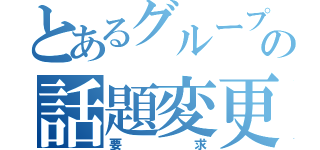 とあるグループの
話題変更
要求